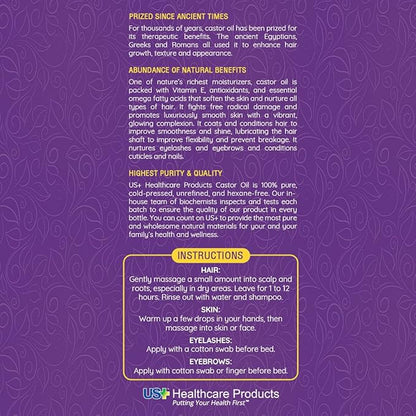 PRIZED SINCE ANCIENT TIMES

For thousands of years, castor oil has been prized for its therapeutic benefits. The ancient Egyptians, Greeks and Romans all used it to enhance hair growth, texture and appearance.

ABUNDANCE OF NATURAL BENEFITS

One of nature's richest moisturizers, castor oil is packed with Vitamin E, antioxidants, and essential omega fatty acids that soften the skin and nurture all types of hair. It fights free radical damage and promotes luxuriously smooth skin with a vibrant, glowing complexion. It coats and conditions hair to improve smoothness and shine, lubricating the hair shaft to improve flexibility and prevent breakage. It nurtures eyelashes and eyebrows and conditions cuticles and nails.

HIGHEST PURITY & QUALITY

US+ Healthcare Products Castor Oil is 100% pure, cold-pressed, unrefined, and hexane-free. Our in-house team of biochemists inspects and tests each batch to ensure the quality of our product in every bottle. You can count on US+ to provide the most pure and wholesome natural materials for your and your family's health and wellness.

INSTRUCTIONS

HAIR:
Gently massage a small amount into scalp and roots, especially in dry areas. Leave for 1 to 12 hours. Rinse out with water and shampoo.

SKIN:
Warm up a few drops in your hands, then massage into skin or face.

EYELASHES:
Apply with a cotton swab before bed.

EYEBROWS:
Apply with cotton swab or finger before bed.

US+ Healthcare Products
Putting Your Health First™